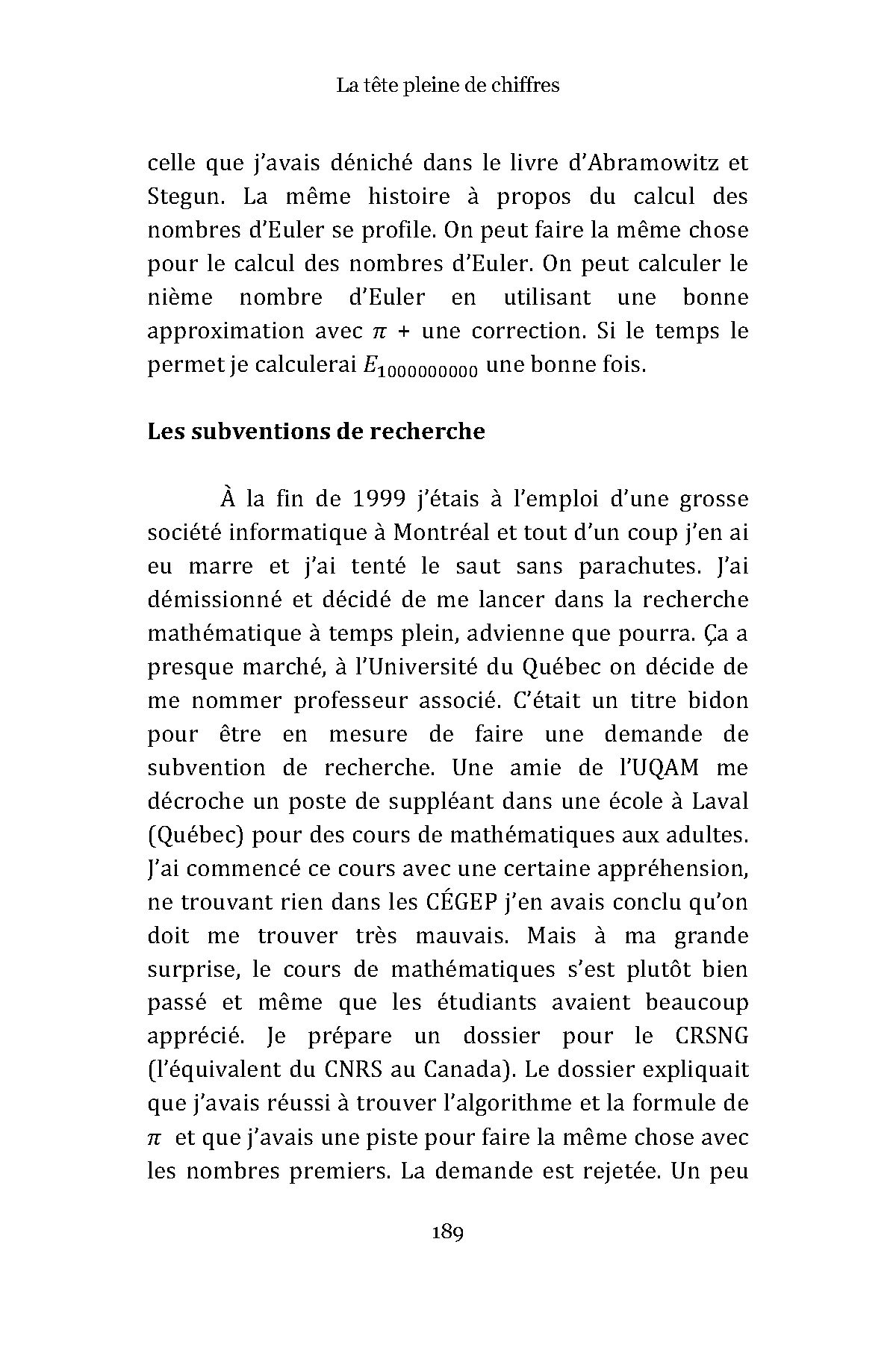 La tête pleine de chiffres

celle que j'avais déniché dans le livre d'Abramowitz et Stegun. La même histoire à propos du calcul des nombres d'Euler se profile. On peut faire la même chose pour le calcul des nombres d'Euler. On peut calculer le nième nombre d'Euler en utilisant une bonne approximation avec $\pi$ + une correction. Si le temps le permet je calculerai $E_{1000000000}$ une bonne fois.

Les subventions de recherche

À la fin de 1999 j'étais à l'emploi d'une grosse société informatique à Montréal et tout d'un coup j'en ai eu marre et j'ai tenté le saut sans parachutes. J'ai démissionné et décidé de me lancer dans la recherche mathématique à temps plein, advienne que pourra. Ça a presque marché, à l'Université du Québec on décide de me nommer professeur associé. C'était un titre bidon pour être en mesure de faire une demande de subvention de recherche. Une amie de l'UQAM me décroche un poste de suppléant dans une école à Laval (Québec) pour des cours de mathématiques aux adultes. J'ai commencé ce cours avec une certaine appréhension, ne trouvant rien dans les CÉGEP j'en avais conclu qu'on doit me trouver très mauvais. Mais à ma grande surprise, le cours de mathématiques s'est plutôt bien passé et même que les étudiants avaient beaucoup apprécié. Je prépare un dossier pour le CRSNG (l'équivalent du CNRS au Canada). Le dossier expliquait que j'avais réussi à trouver l'algorithme et la formule de $\pi$ et que j'avais une piste pour faire la même chose avec les nombres premiers. La demande est rejetée. Un peu

189